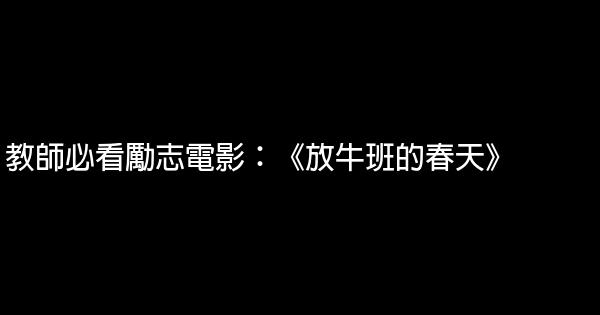 教師必看勵志電影：《放牛班的春天》